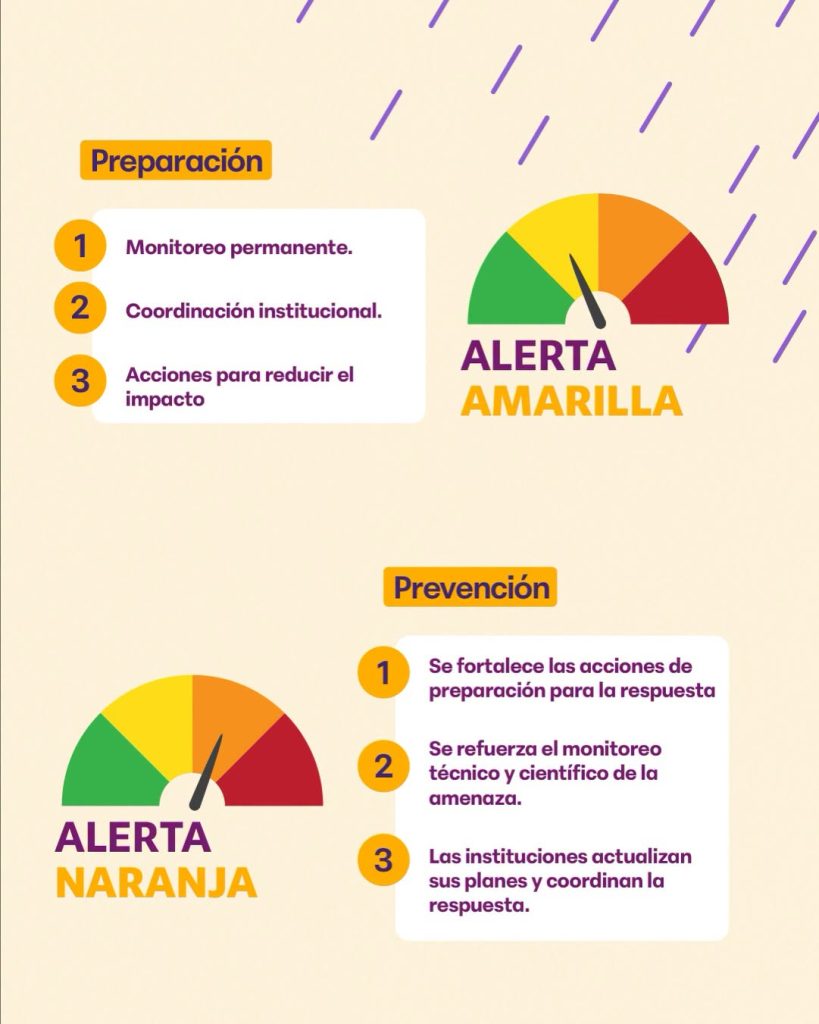 Preparación

1 Monitoreo permanente.

2 Coordinación institucional.

3 Acciones para reducir el impacto

ALERTA AMARILLA

Prevención

1 Se fortalece las acciones de preparación para la respuesta

2 Se refuerza el monitoreo técnico y científico de la amenaza.

3 Las instituciones actualizan sus planes y coordinan la respuesta.

ALERTA NARANJA